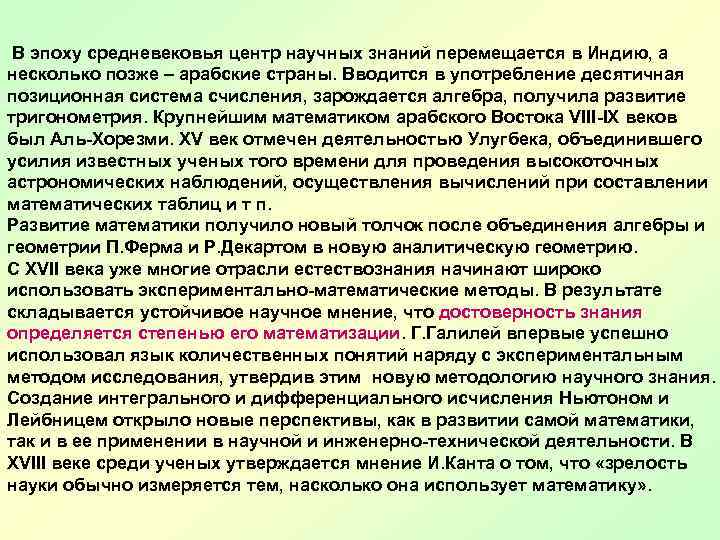 В эпоху средневековья центр научных знаний перемещается в Индию, а несколько позже – арабские страны. Вводится в употребление десятичная позиционная система счисления, зарождается алгебра, получила развитие тригонометрия. Крупнейшим математиком арабского Востока VIII-IX веков был Аль-Хорезми. XV век отмечен деятельностью Улугбека, объединившего усилия известных ученых того времени для проведения высокоточных астрономических наблюдений, осуществления вычислений при составлении математических таблиц и т п.
Развитие математики получило новый толчок после объединения алгебры и геометрии П.Ферма и Р.Декартом в новую аналитическую геометрию.
С XVII века уже многие отрасли естествознания начинают широко использовать экспериментально-математические методы. В результате складывается устойчивое научное мнение, что достоверность знания определяется степенью его математизации. Г.Галилей впервые успешно использовал язык количественных понятий наряду с экспериментальным методом исследования, утвердив этим новую методологию научного знания. Создание интегрального и дифференциального исчисления Ньютоном и Лейбницем открыло новые перспективы, как в развитии самой математики, так и в ее применении в научной и инженерно-технической деятельности. В XVIII веке среди ученых утверждается мнение И.Канта о том, что «зрелость науки обычно измеряется тем, насколько она использует математику».